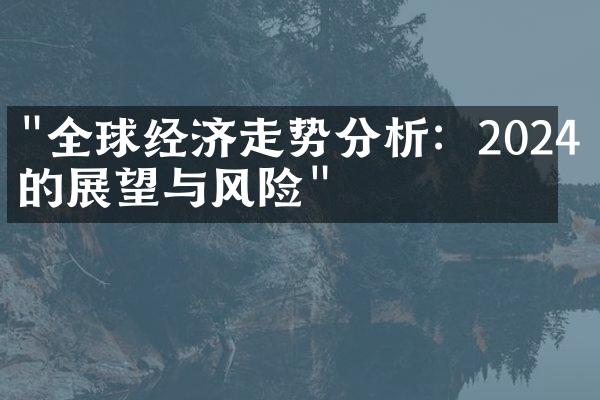 "全球经济走势分析：2024的展望与风险"